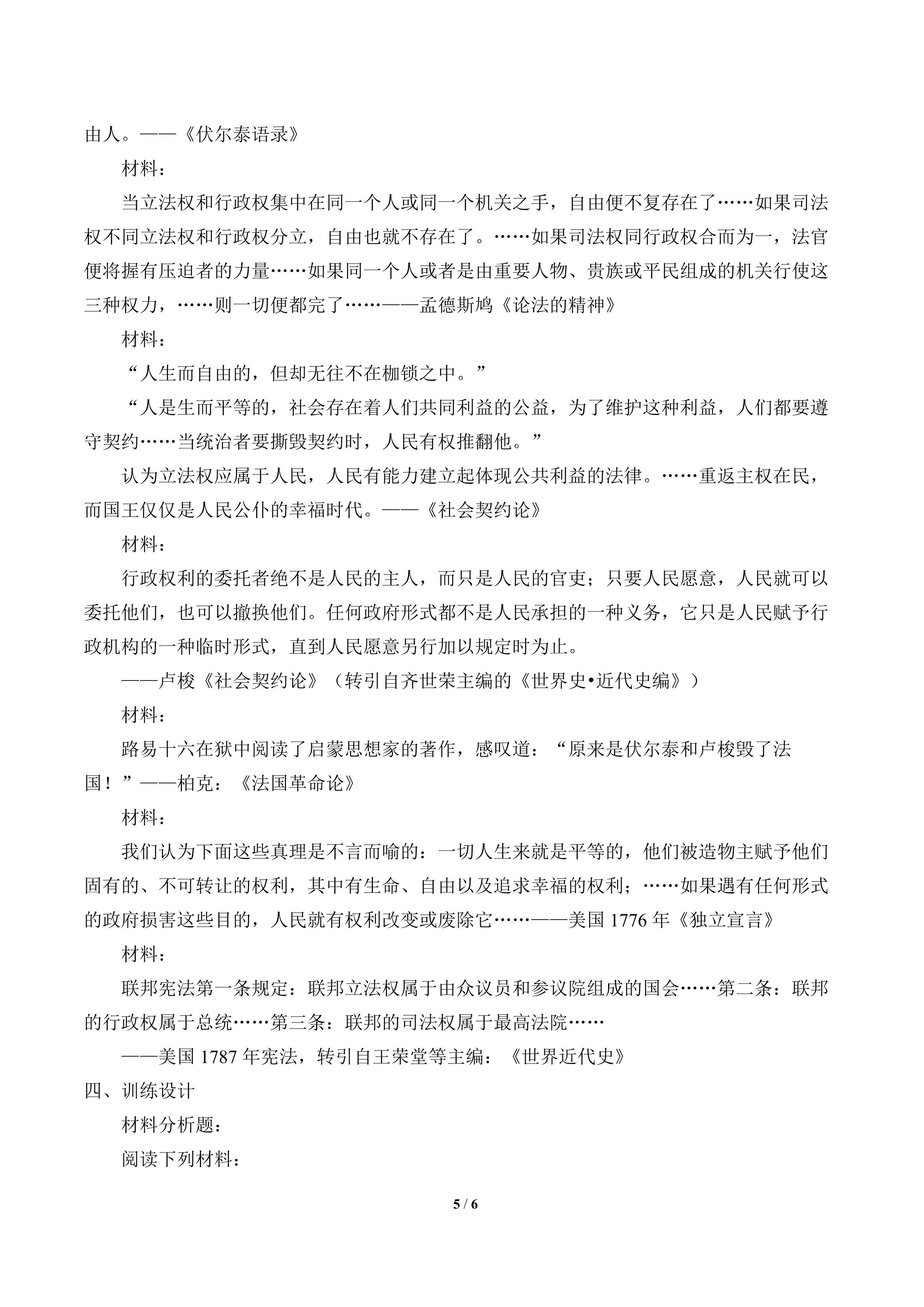 由人。——《伏尔泰语录》

材料：

当立法权和行政权集中在同一个人或同一个机关之手，自由便不复存在了……如果司法权不同立法权和行政权分立，自由也就不存在了。……如果司法权同行政权合而为一，法官便将握有压迫者的力量……如果同一个人或者是由重要人物、贵族或平民组成的机关行使这三种权力，……则一切便都完了……——孟德斯鸠《论法的精神》

材料：

“人生而自由的，但却无往不在枷锁之中。”

“人是生而平等的，社会存在着人们共同利益的公益，为了维护这种利益，人们都要遵守契约……当统治者要撕毁契约时，人民有权推翻他。”

认为立法权应属于人民，人民有能力建立起体现公共利益的法律。……重返主权在民，而国王仅仅是人民公仆的幸福时代。——《社会契约论》

材料：

行政权利的委托者绝不是人民的主人，而只是人民的官吏；只要人民愿意，人民就可以委托他们，也可以撤换他们。任何政府形式都不是人民承担的一种义务，它只是人民赋予行政机构的一种临时形式，直到人民愿意另行加以规定时为止。

——卢梭《社会契约论》（转引自齐世荣主编的《世界史•近代史编》）

材料：

路易十六在狱中阅读了启蒙思想家的著作，感叹道：“原来是伏尔泰和卢梭毁了法国！”——柏克：《法国革命论》

材料：

我们认为下面这些真理是不言而喻的：一切人生来就是平等的，他们被造物主赋予他们固有的、不可转让的权利，其中有生命、自由以及追求幸福的权利；……如果遇有任何形式的政府损害这些目的，人民就有权利改变或废除它……——美国 1776 年《独立宣言》

材料：

联邦宪法第一条规定：联邦立法权属于由众议员和参议院组成的国会……第二条：联邦的行政权属于总统……第三条：联邦的司法权属于最高法院……

——美国 1787 年宪法，转引自王荣堂等主编：《世界近代史》

四、训练设计

材料分析题：

阅读下列材料：

5 / 6